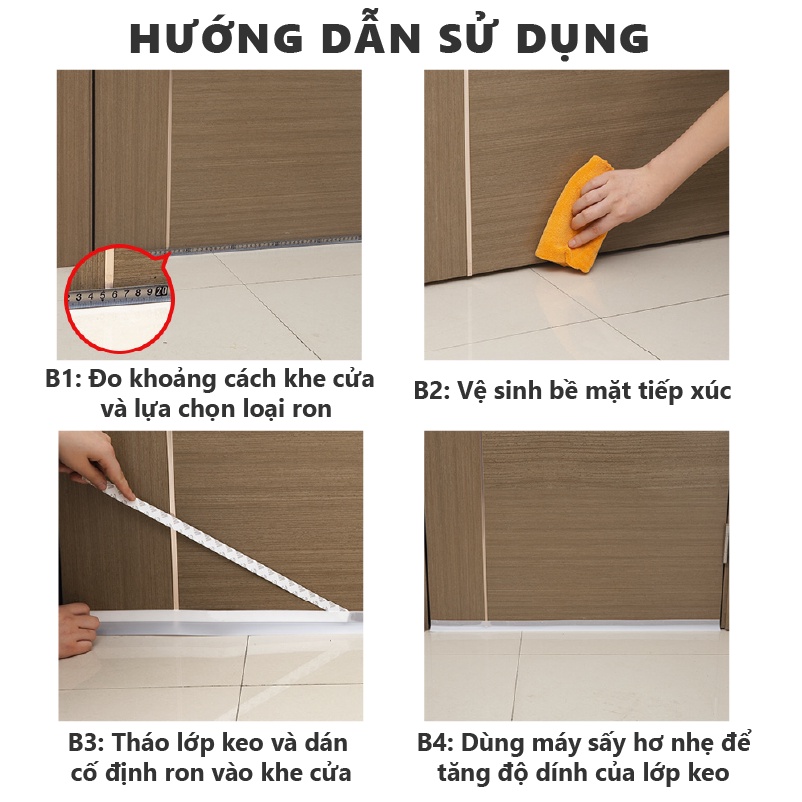 HƯỚNG DẪN SỬ DỤNG

3 4 5 6 7 8 9 20

B1: Đo khoảng cách khe cửa và lựa chọn loại ron

B2: Vệ sinh bề mặt tiếp xúc

B3: Tháo lớp keo và dán cố định ron vào khe cửa

B4: Dùng máy sấy hơ nhẹ để tăng độ dính của lớp keo